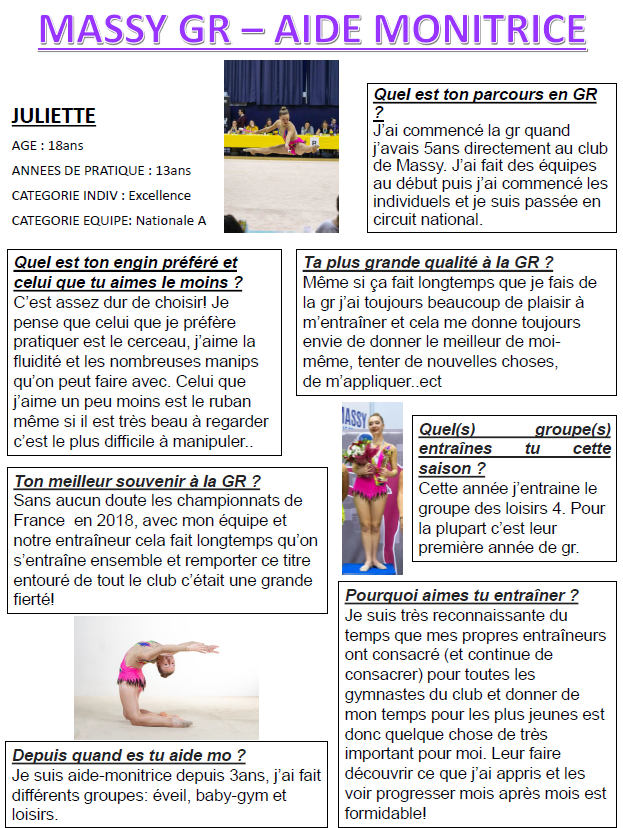 MASSY GR – AIDE MONITRICE

JULIETTE

AGE : 18ans

ANNEES DE PRATIQUE : 13ans

CATEGORIE INDIV : Excellence

CATEGORIE EQUIPE: Nationale A

Quel est ton parcours en GR ?
J'ai commencé la gr quand j'avais 5ans directement au club de Massy. J'ai fait des équipes au début puis j'ai commencé les individuels et je suis passée en circuit national.

Quel est ton engin préféré et celui que tu aimes le moins ?
C'est assez dur de choisir! Je pense que celui que je préfère pratiquer est le cerceau, j'aime la fluidité et les nombreuses manips qu'on peut faire avec. Celui que j'aime un peu moins est le ruban même si il est très beau à regarder c'est le plus difficile à manipuler..

Ta plus grande qualité à la GR ?
Même si ça fait longtemps que je fais de la gr j'ai toujours beaucoup de plaisir à m'entraîner et cela me donne toujours envie de donner le meilleur de moi-même, tenter de nouvelles choses, de m'appliquer..ect

MASSY

Quel(s) groupe(s) entraînes tu cette saison ?
Cette année j'entraine le groupe des loisirs 4. Pour la plupart c'est leur première année de gr.

Ton meilleur souvenir à la GR ?
Sans aucun doute les championnats de France en 2018, avec mon équipe et notre entraîneur cela fait longtemps qu'on s'entraîne ensemble et remporter ce titre entouré de tout le club c'était une grande fierté!

Pourquoi aimes tu entraîner ?
Je suis très reconnaissante du temps que mes propres entraîneurs ont consacré (et continue de consacrer) pour toutes les gymnastes du club et donner de mon temps pour les plus jeunes est donc quelque chose de très important pour moi. Leur faire découvrir ce que j'ai appris et les voir progresser mois après mois est formidable!

Depuis quand es tu aide mo ?
Je suis aide-monitrice depuis 3ans, j'ai fait différents groupes: éveil, baby-gym et loisirs.